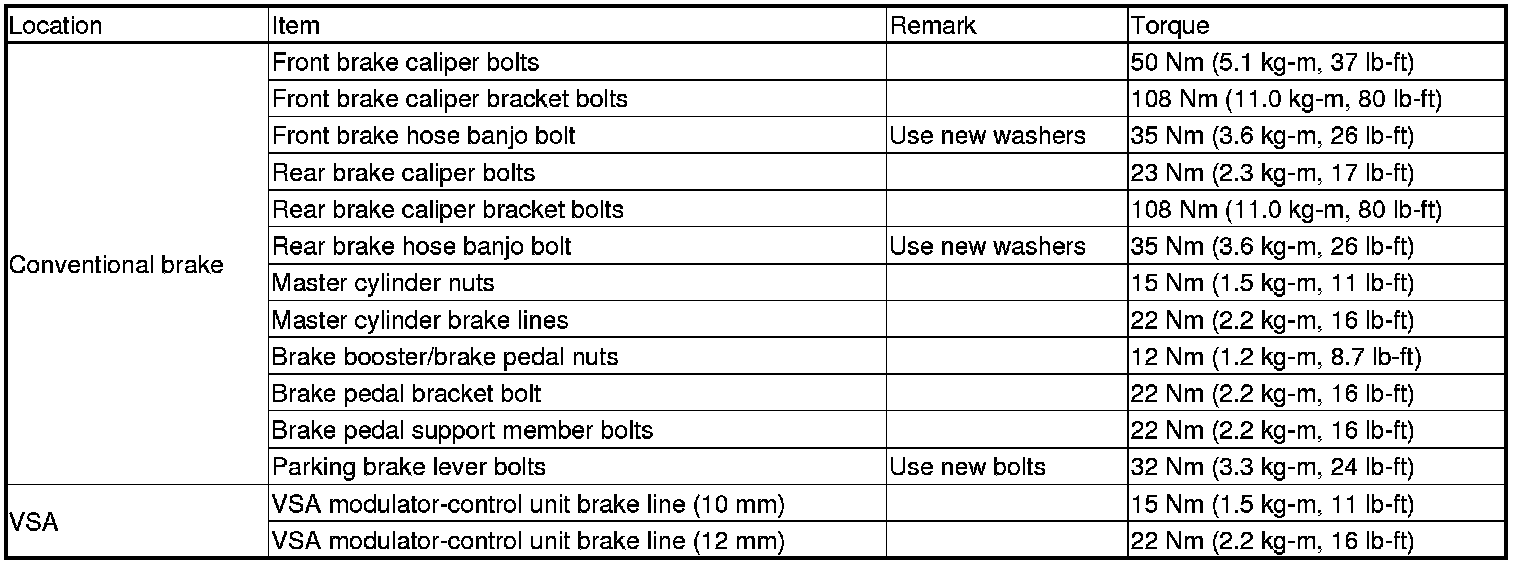 | Location | Item | Remark | Torque |
|---|---|---|---|
| Conventional brake | Front brake caliper bolts | | 50 Nm (5.1 kg-m, 37 lb-ft) |
| | Front brake caliper bracket bolts | | 108 Nm (11.0 kg-m, 80 lb-ft) |
| | Front brake hose banjo bolt | Use new washers | 35 Nm (3.6 kg-m, 26 lb-ft) |
| | Rear brake caliper bolts | | 23 Nm (2.3 kg-m, 17 lb-ft) |
| | Rear brake caliper bracket bolts | | 108 Nm (11.0 kg-m, 80 lb-ft) |
| | Rear brake hose banjo bolt | Use new washers | 35 Nm (3.6 kg-m, 26 lb-ft) |
| | Master cylinder nuts | | 15 Nm (1.5 kg-m, 11 lb-ft) |
| | Master cylinder brake lines | | 22 Nm (2.2 kg-m, 16 lb-ft) |
| | Brake booster/brake pedal nuts | | 12 Nm (1.2 kg-m, 8.7 lb-ft) |
| | Brake pedal bracket bolt | | 22 Nm (2.2 kg-m, 16 lb-ft) |
| | Brake pedal support member bolts | | 22 Nm (2.2 kg-m, 16 lb-ft) |
| | Parking brake lever bolts | Use new bolts | 32 Nm (3.3 kg-m, 24 lb-ft) |
| VSA | VSA modulator-control unit brake line (10 mm) | | 15 Nm (1.5 kg-m, 11 lb-ft) |
| | VSA modulator-control unit brake line (12 mm) | | 22 Nm (2.2 kg-m, 16 lb-ft) |